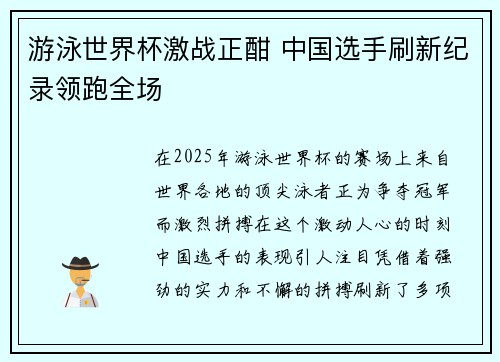 游泳世界杯激战正酣 中国选手刷新纪录领跑全场

在2025年游泳世界杯的赛场上来自世界各地的顶尖泳者正为争夺冠军而激烈拼搏在这个激动人心的时刻中国选手的表现引人注目凭借着强劲的实力和不懈的拼搏刷新了多项